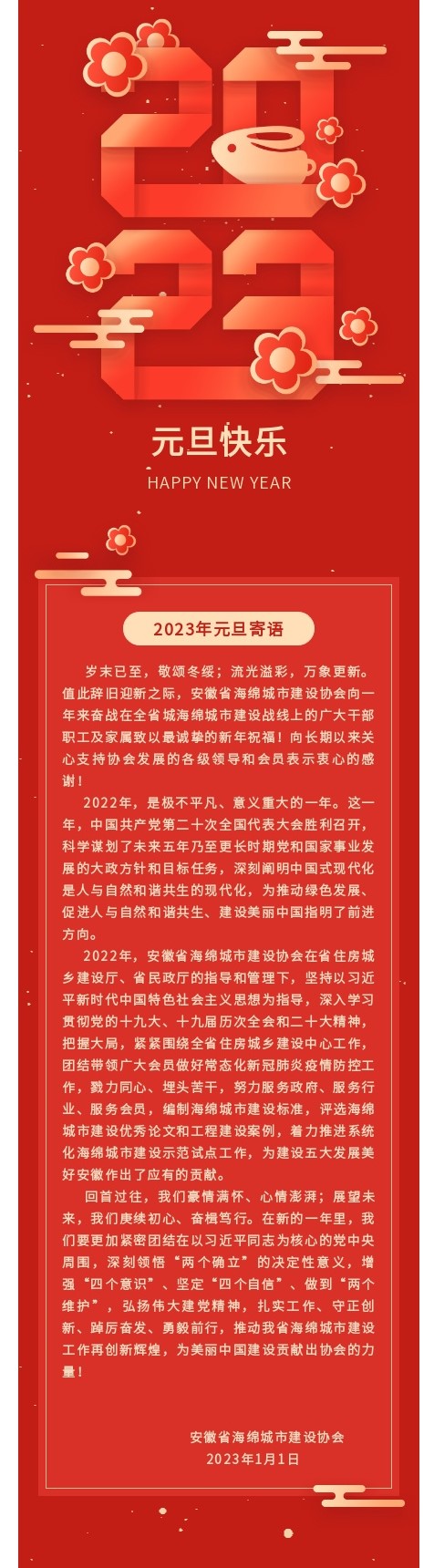 2023

元旦快乐

HAPPY NEW YEAR

2023年元旦寄语

岁末已至，敬颂冬绥；流光溢彩，万象更新。值此辞旧迎新之际，安徽省海绵城市建设协会向一年来奋战在全省城海绵城市建设战线上的广大干部职工及家属致以最诚挚的新年祝福！向长期以来关心支持协会发展的各级领导和会员表示衷心的感谢！

2022年，是极不平凡、意义重大的一年。这一年，中国共产党第二十次全国代表大会胜利召开，科学谋划了未来五年乃至更长时期党和国家事业发展的大政方针和目标任务，深刻阐明中国式现代化是人与自然和谐共生的现代化，为推动绿色发展、促进人与自然和谐共生、建设美丽中国指明了前进方向。

2022年，安徽省海绵城市建设协会在省住房城乡建设厅、省民政厅的指导和管理下，坚持以习近平新时代中国特色社会主义思想为指导，深入学习贯彻党的十九大、十九届历次全会和二十大精神，把握大局，紧紧围绕全省住房城乡建设中心工作，团结带领广大会员做好常态化新冠肺炎疫情防控工作，戮力同心、埋头苦干，努力服务政府、服务行业、服务会员，编制海绵城市建设标准，评选海绵城市建设优秀论文和工程建设案例，着力推进系统化海绵城市建设示范试点工作，为建设五大发展美好安徽作出了应有的贡献。

回首过往，我们豪情满怀、心情澎湃；展望未来，我们赓续初心、奋楫笃行。在新的一年里，我们要更加紧密团结在以习近平同志为核心的党中央周围，深刻领悟“两个确立”的决定性意义，增强“四个意识”、坚定“四个自信”、做到“两个维护”，弘扬伟大建党精神，扎实工作、守正创新、踔厉奋发、勇毅前行，推动我省海绵城市建设工作再创新辉煌，为美丽中国建设贡献出协会的力量！

安徽省海绵城市建设协会
2023年1月1日